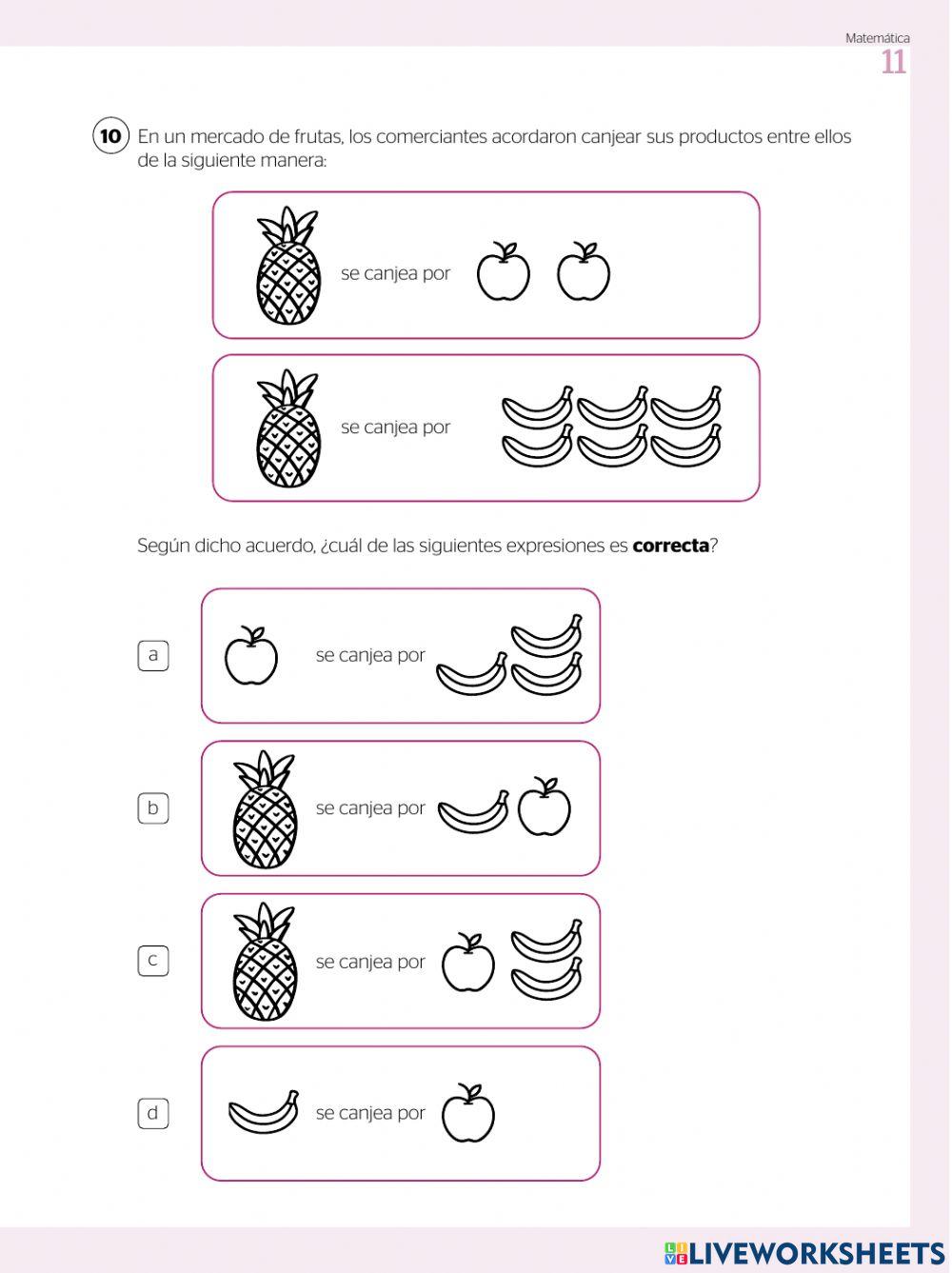 Matemática
11

10 En un mercado de frutas, los comerciantes acordaron canjear sus productos entre ellos de la siguiente manera:

se canjea por

se canjea por

Según dicho acuerdo, ¿cuál de las siguientes expresiones es **correcta**?

a se canjea por

b se canjea por

c se canjea por

d se canjea por

LIVEWORKSHEETS